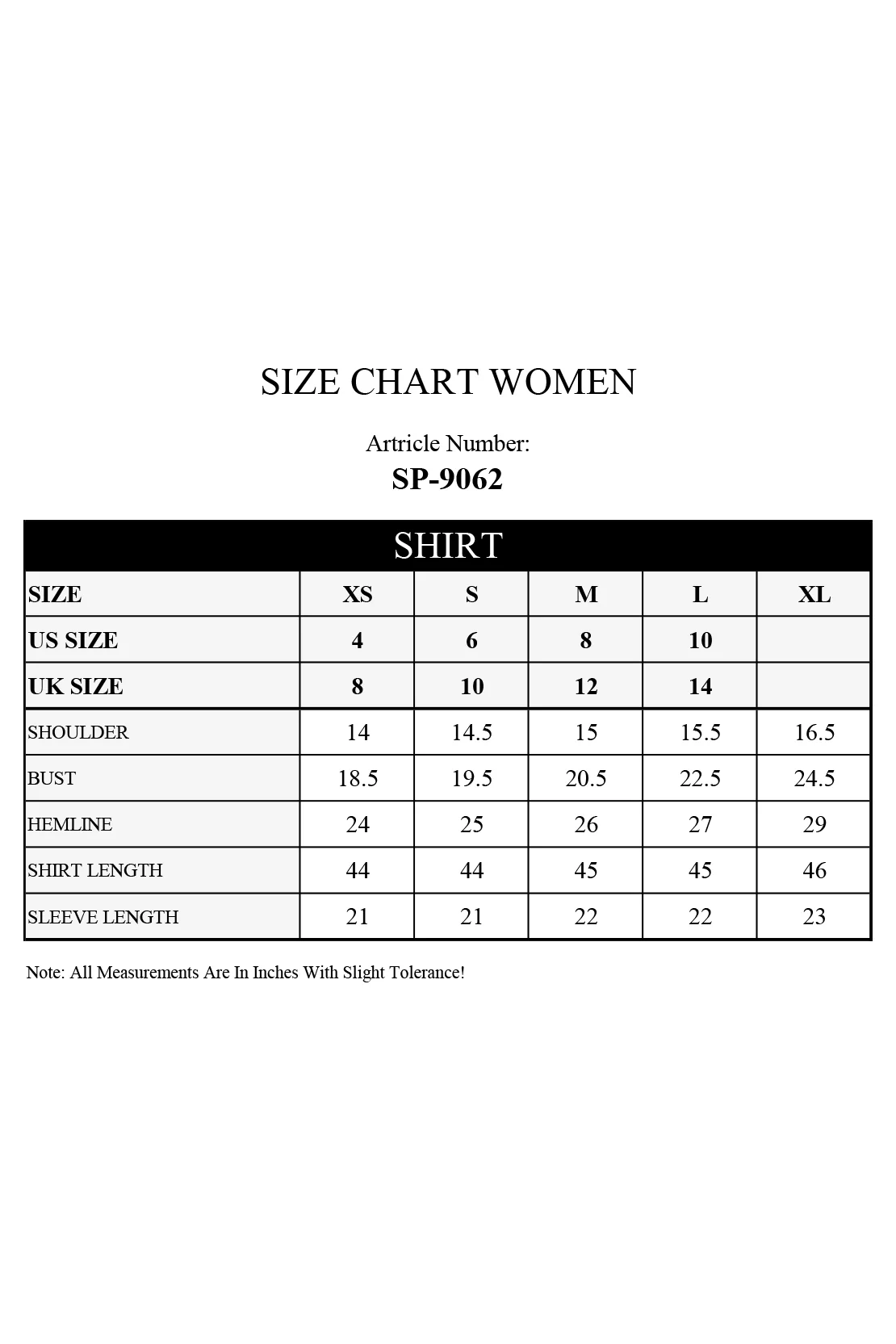 SIZE CHART WOMEN

Artricle Number:
SP-9062

SHIRT

| SIZE | XS | S | M | L | XL |
|---|---|---|---|---|---|
| US SIZE | 4 | 6 | 8 | 10 | |
| UK SIZE | 8 | 10 | 12 | 14 | |
| SHOULDER | 14 | 14.5 | 15 | 15.5 | 16.5 |
| BUST | 18.5 | 19.5 | 20.5 | 22.5 | 24.5 |
| HEMLINE | 24 | 25 | 26 | 27 | 29 |
| SHIRT LENGTH | 44 | 44 | 45 | 45 | 46 |
| SLEEVE LENGTH | 21 | 21 | 22 | 22 | 23 |

Note: All Measurements Are In Inches With Slight Tolerance!